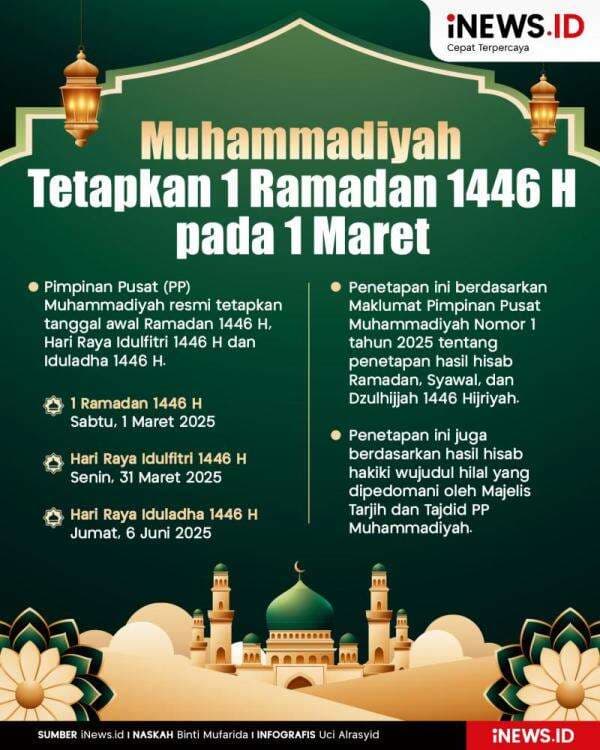 iNEWS.ID
Cepat Terpercaya

Muhammadiyah
Tetapkan 1 Ramadan 1446 H pada 1 Maret

Pimpinan Pusat (PP) Muhammadiyah resmi tetapkan tanggal awal Ramadan 1446 H, Hari Raya Idulfitri 1446 H dan Iduladha 1446 H.

1 Ramadan 1446 H
Sabtu, 1 Maret 2025

Hari Raya Idulfitri 1446 H
Senin, 31 Maret 2025

Hari Raya Iduladha 1446 H
Jumat, 6 Juni 2025

Penetapan ini berdasarkan Maklumat Pimpinan Pusat Muhammadiyah Nomor 1 tahun 2025 tentang penetapan hasil hisab Ramadan, Syawal, dan Dzulhijjah 1446 Hijriyah.

Penetapan ini juga berdasarkan hasil hisab hakiki wujudul hilal yang dipedomani oleh Majelis Tarjih dan Tajdid PP Muhammadiyah.

SUMBER iNews.id I NASKAH Binti Mufarida I INFOGRAFIS Uci Alrasyid
iNEWS.ID